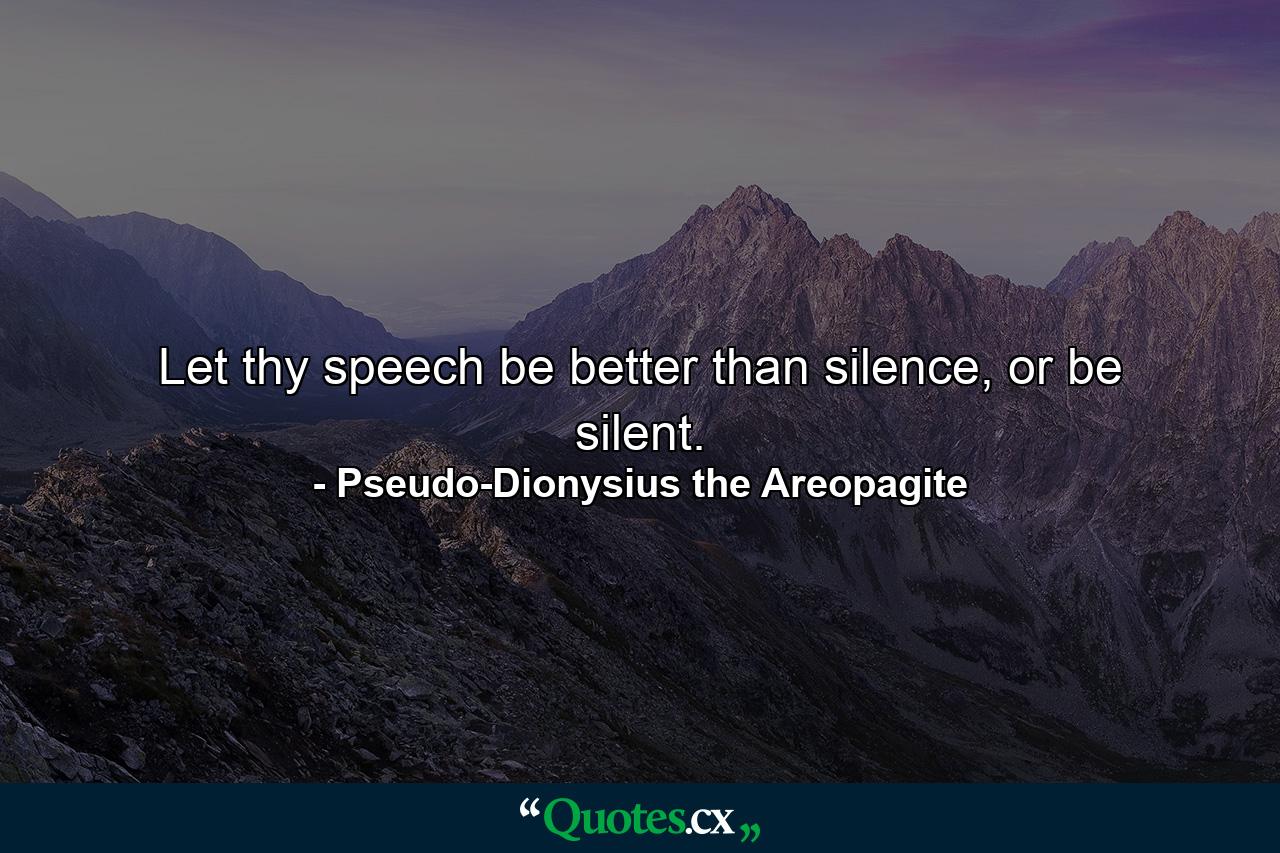 Let thy speech be better than silence, or be silent.

- Pseudo-Dionysius the Areopagite

“Quotes.cx„